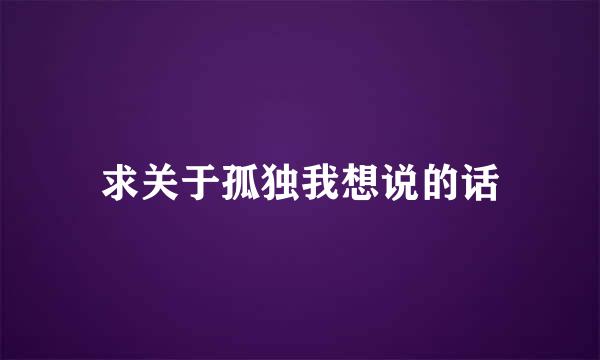 求关于孤独我想说的话